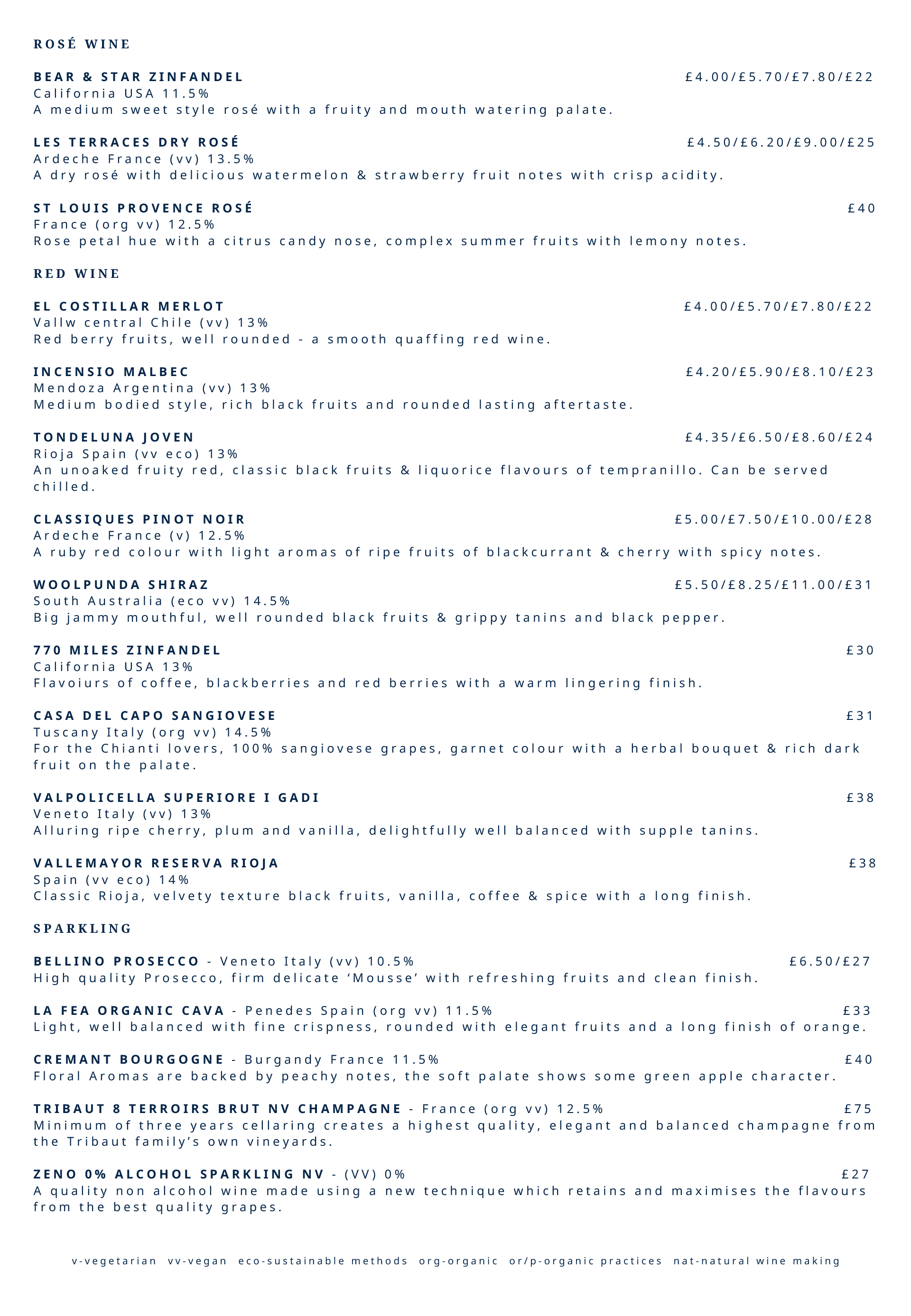 ROSÉ WINE

BEAR & STAR ZINFANDEL £4.00/£5.70/£7.80/£22
California USA 11.5%
A medium sweet style rosé with a fruity and mouth watering palate.

LES TERRACES DRY ROSÉ £4.50/£6.20/£9.00/£25
Ardeche France (vv) 13.5%
A dry rosé with delicious watermelon & strawberry fruit notes with crisp acidity.

ST LOUIS PROVENCE ROSÉ £40
France (org vv) 12.5%
Rose petal hue with a citrus candy nose, complex summer fruits with lemony notes.

RED WINE

EL COSTILLAR MERLOT £4.00/£5.70/£7.80/£22
Vallw central Chile (vv) 13%
Red berry fruits, well rounded - a smooth quaffing red wine.

INCENSIO MALBEC £4.20/£5.90/£8.10/£23
Mendoza Argentina (vv) 13%
Medium bodied style, rich black fruits and rounded lasting aftertaste.

TONDELUNA JOVEN £4.35/£6.50/£8.60/£24
Rioja Spain (vv eco) 13%
An unoaked fruity red, classic black fruits & liquorice flavours of tempranillo. Can be served chilled.

CLASSIQUES PINOT NOIR £5.00/£7.50/£10.00/£28
Ardeche France (v) 12.5%
A ruby red colour with light aromas of ripe fruits of blackcurrant & cherry with spicy notes.

WOOLPUNDA SHIRAZ £5.50/£8.25/£11.00/£31
South Australia (eco vv) 14.5%
Big jammy mouthful, well rounded black fruits & grippy tanins and black pepper.

770 MILES ZINFANDEL £30
California USA 13%
Flavoiurs of coffee, blackberries and red berries with a warm lingering finish.

CASA DEL CAPO SANGIOVESE £31
Tuscany Italy (org vv) 14.5%
For the Chianti lovers, 100% sangiovese grapes, garnet colour with a herbal bouquet & rich dark fruit on the palate.

VALPOLICELLA SUPERIORE I GADI £38
Veneto Italy (vv) 13%
Alluring ripe cherry, plum and vanilla, delightfully well balanced with supple tanins.

VALLEMAYOR RESERVA RIOJA £38
Spain (vv eco) 14%
Classic Rioja, velvety texture black fruits, vanilla, coffee & spice with a long finish.

SPARKLING

BELLINO PROSECCO - Veneto Italy (vv) 10.5% £6.50/£27
High quality Prosecco, firm delicate ‘Mousse’ with refreshing fruits and clean finish.

LA FEA ORGANIC CAVA - Penedes Spain (org vv) 11.5% £33
Light, well balanced with fine crispness, rounded with elegant fruits and a long finish of orange.

CREMANT BOURGOGNE - Burgandy France 11.5% £40
Floral Aromas are backed by peachy notes, the soft palate shows some green apple character.

TRIBAUT 8 TERROIRS BRUT NV CHAMPAGNE - France (org vv) 12.5% £75
Minimum of three years cellaring creates a highest quality, elegant and balanced champagne from the Tribaut family’s own vineyards.

ZENO 0% ALCOHOL SPARKLING NV - (VV) 0% £27
A quality non alcohol wine made using a new technique which retains and maximises the flavours from the best quality grapes.

v-vegetarian vv-vegan eco-sustainable methods org-organic or/p-organic practices nat-natural wine making